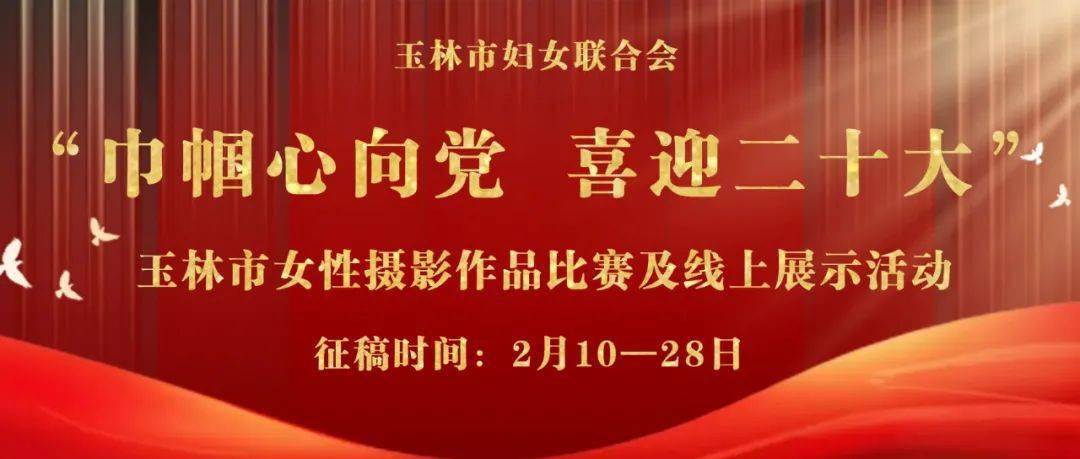 玉林市妇女联合会

“巾帼心向党　喜迎二十大”

玉林市女性摄影作品比赛及线上展示活动

征稿时间：2月10—28日